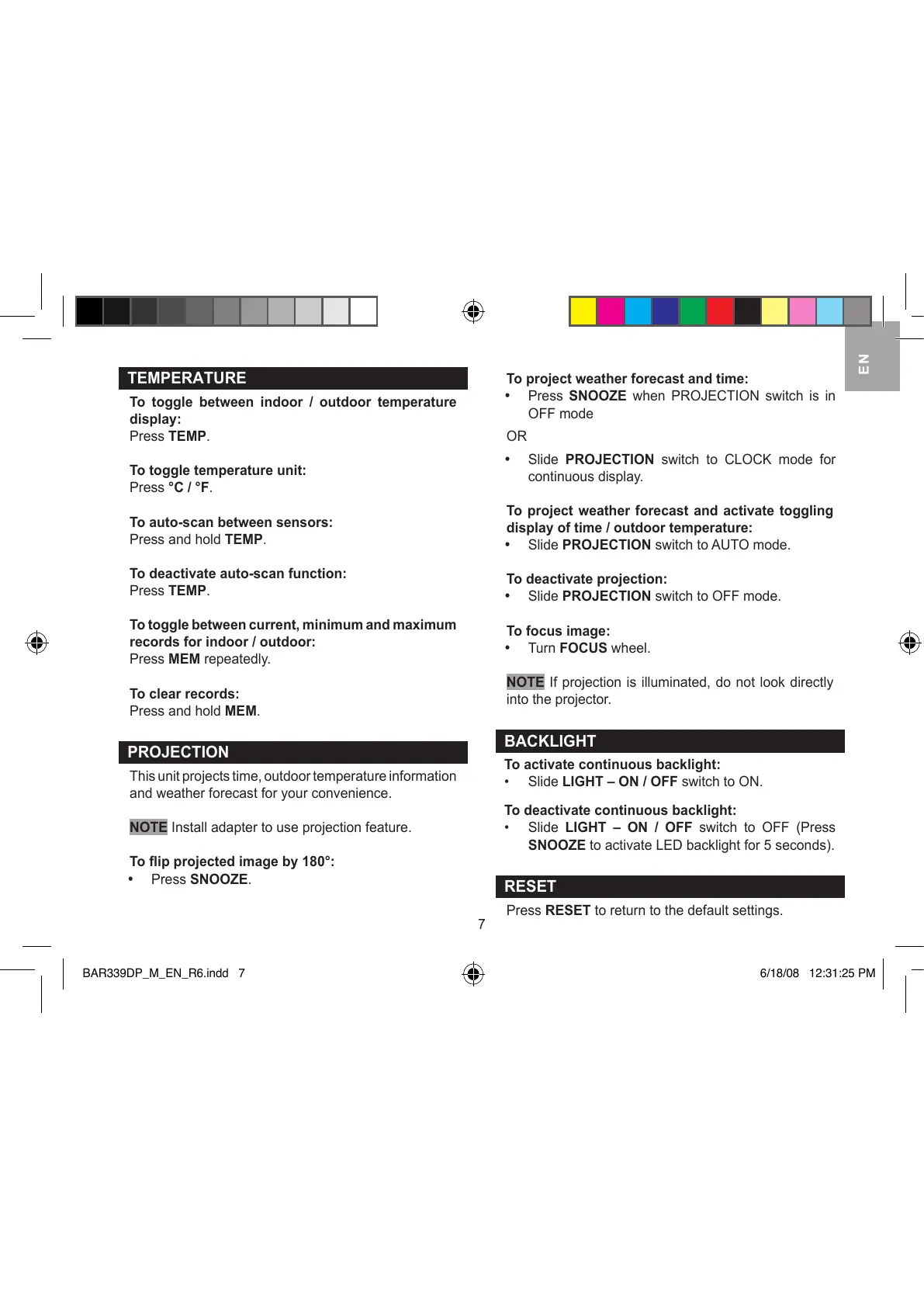 EN

TEMPERATURE

To toggle between indoor / outdoor temperature display:
Press TEMP.

To toggle temperature unit:
Press °C / °F.

To auto-scan between sensors:
Press and hold TEMP.

To deactivate auto-scan function:
Press TEMP.

To toggle between current, minimum and maximum records for indoor / outdoor:
Press MEM repeatedly.

To clear records:
Press and hold MEM.

PROJECTION

This unit projects time, outdoor temperature information and weather forecast for your convenience.

NOTE Install adapter to use projection feature.

To flip projected image by 180°:
• Press SNOOZE.

To project weather forecast and time:
• Press SNOOZE when PROJECTION switch is in OFF mode

OR

• Slide PROJECTION switch to CLOCK mode for continuous display.

To project weather forecast and activate toggling display of time / outdoor temperature:
• Slide PROJECTION switch to AUTO mode.

To deactivate projection:
• Slide PROJECTION switch to OFF mode.

To focus image:
• Turn FOCUS wheel.

NOTE If projection is illuminated, do not look directly into the projector.

BACKLIGHT

To activate continuous backlight:
• Slide LIGHT – ON / OFF switch to ON.

To deactivate continuous backlight:
• Slide LIGHT – ON / OFF switch to OFF (Press SNOOZE to activate LED backlight for 5 seconds).

RESET

Press RESET to return to the default settings.

7

BAR339DP_M_EN_R6.indd 7

6/18/08 12:31:25 PM